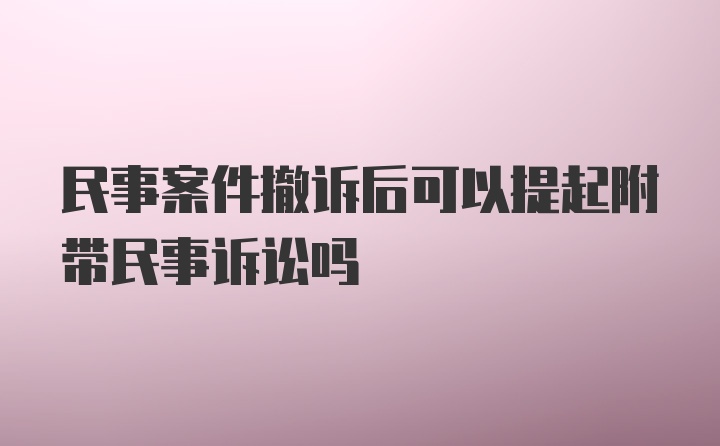 民事案件撤诉后可以提起附带民事诉讼吗